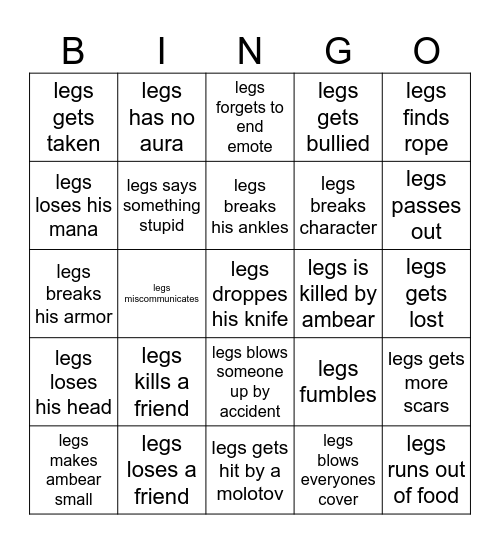 | B | I | N | G | O |
|---|---|---|---|---|
| legs gets taken | legs has no aura | legs forgets to end emote | legs gets bullied | legs finds rope |
| legs loses his mana | legs says something stupid | legs breaks his ankles | legs breaks character | legs passes out |
| legs breaks his armor | legs miscommunicates | legs droppes his knife | legs is killed by ambear | legs gets lost |
| legs loses his head | legs kills a friend | legs blows someone up by accident | legs fumbles | legs gets more scars |
| legs makes ambear small | legs loses a friend | legs gets hit by a molotov | legs blows everyones cover | legs runs out of food |